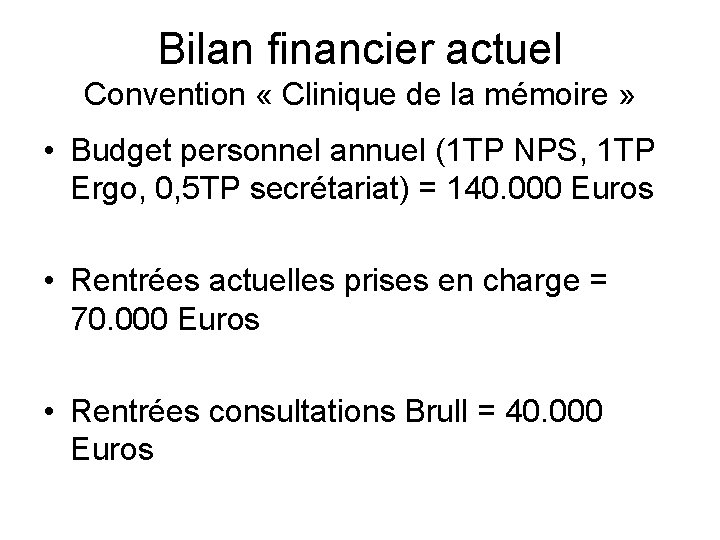 Bilan financier actuel
Convention « Clinique de la mémoire »

• Budget personnel annuel (1TP NPS, 1TP Ergo, 0,5TP secrétariat) = 140.000 Euros

• Rentrées actuelles prises en charge = 70.000 Euros

• Rentrées consultations Brull = 40.000 Euros